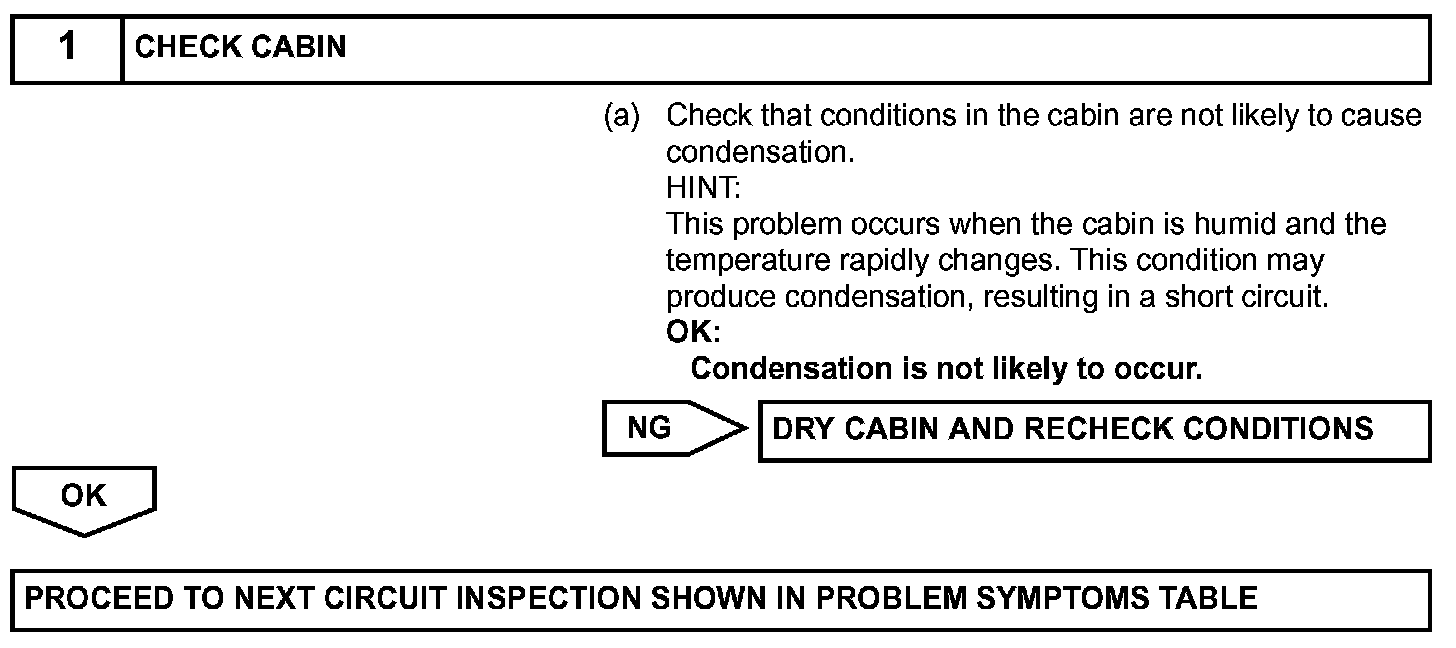 1 CHECK CABIN

(a) Check that conditions in the cabin are not likely to cause condensation.
HINT:
This problem occurs when the cabin is humid and the temperature rapidly changes. This condition may produce condensation, resulting in a short circuit.
OK:
Condensation is not likely to occur.

NG DRY CABIN AND RECHECK CONDITIONS

OK

PROCEED TO NEXT CIRCUIT INSPECTION SHOWN IN PROBLEM SYMPTOMS TABLE